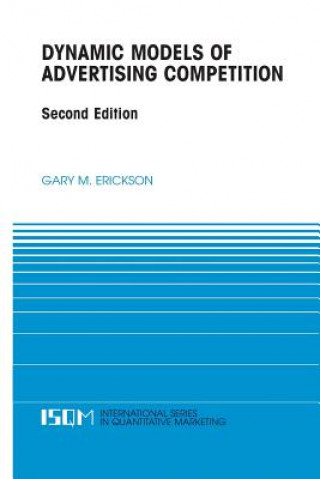 DYNAMIC MODELS OF ADVERTISING COMPETITION

Second Edition

GARY M. ERICKSON

ISQM INTERNATIONAL SERIES IN QUANTITATIVE MARKETING